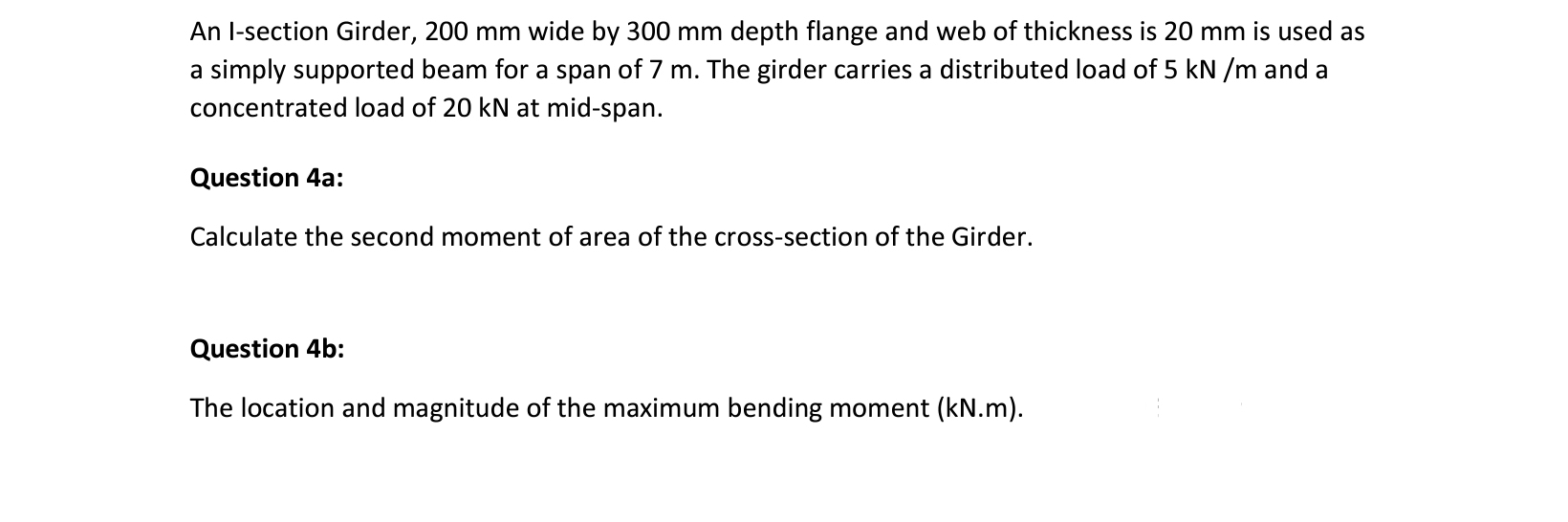 An I-section Girder, 200 mm wide by 300 mm depth flange and web of thickness is 20 mm is used as a simply supported beam for a span of 7 m. The girder carries a distributed load of 5 kN /m and a concentrated load of 20 kN at mid-span.

Question 4a:

Calculate the second moment of area of the cross-section of the Girder.

Question 4b:

The location and magnitude of the maximum bending moment (kN.m).